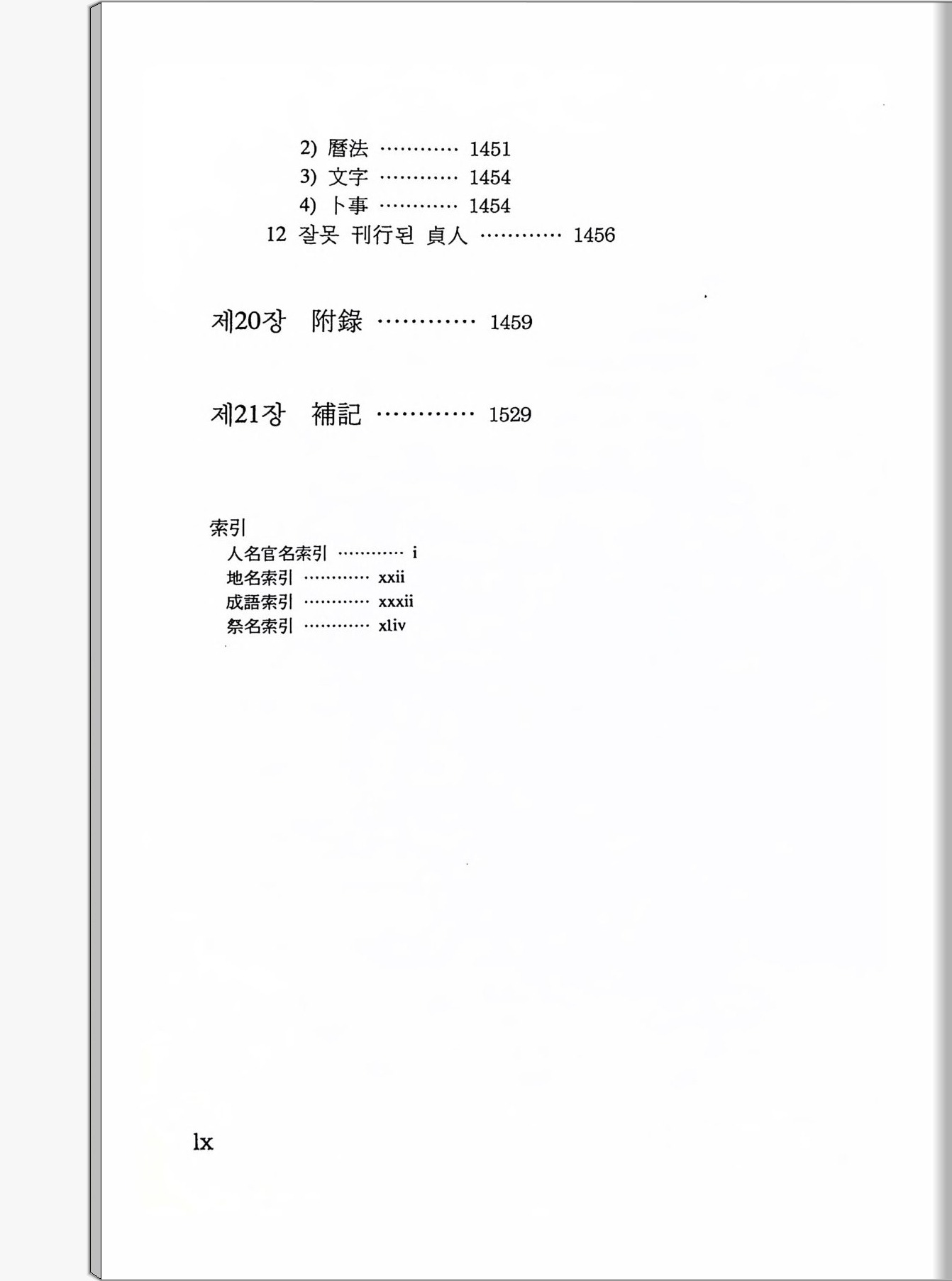 2) 曆法 ············ 1451
3) 文字 ············ 1454
4) 卜事 ············ 1454
12 잘못 刊行된 貞人 ············ 1456

제20장 附錄 ············ 1459

제21장 補記 ············ 1529

索引
人名官名索引 ············ i
地名索引 ············ xxii
成語索引 ············ xxxii
祭名索引 ············ xliv

lx